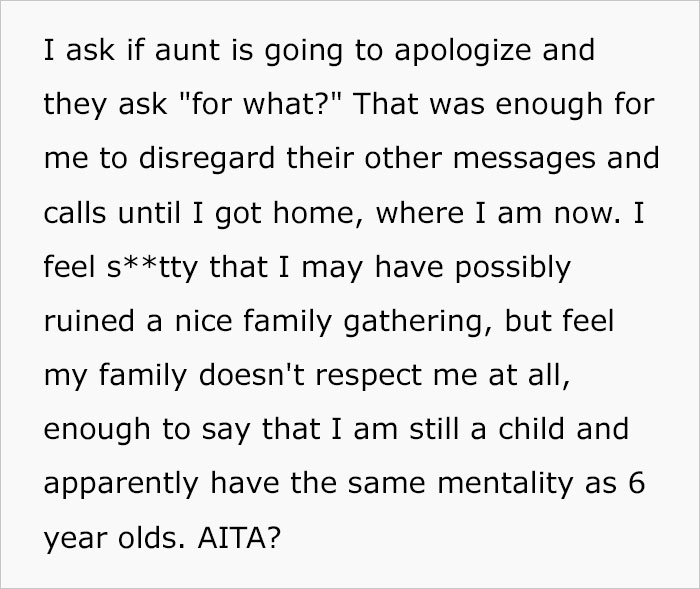 I ask if aunt is going to apologize and they ask "for what?" That was enough for me to disregard their other messages and calls until I got home, where I am now. I feel s**tty that I may have possibly ruined a nice family gathering, but feel my family doesn't respect me at all, enough to say that I am still a child and apparently have the same mentality as 6 year olds. AITA?